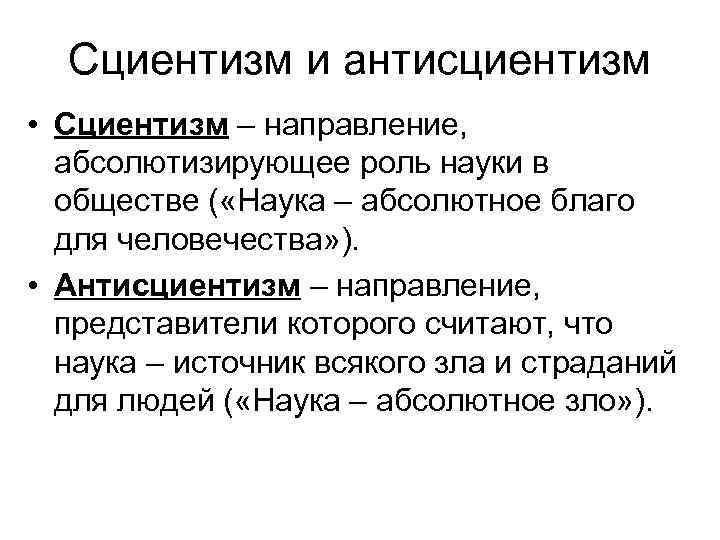 Сциентизм и антисциентизм

• Сциентизм – направление, абсолютизирующее роль науки в обществе («Наука – абсолютное благо для человечества»).

• Антисциентизм – направление, представители которого считают, что наука – источник всякого зла и страданий для людей («Наука – абсолютное зло»).